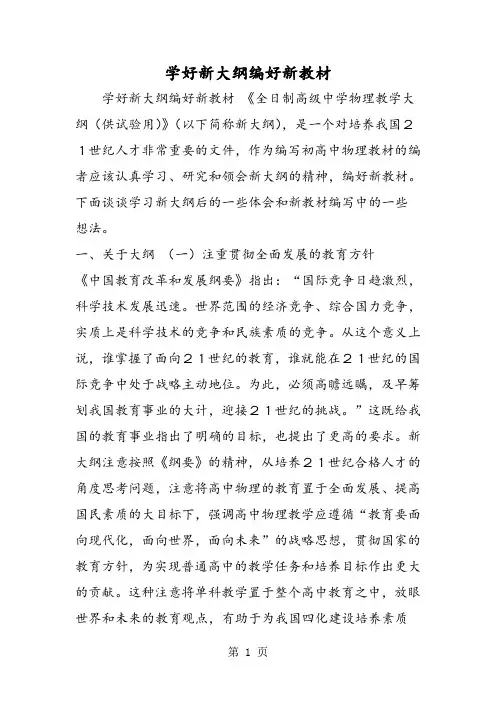 学好新大纲编好新教材

学好新大纲编好新教材 《全日制高级中学物理教学大纲（供试验用）》（以下简称新大纲），是一个对培养我国２１世纪人才非常重要的文件，作为编写初高中物理教材的编者应该认真学习、研究和领会新大纲的精神，编好新教材。下面谈谈学习新大纲后的一些体会和新教材编写中的一些想法。

一、关于大纲 （一）注重贯彻全面发展的教育方针 《中国教育改革和发展纲要》指出：“国际竞争日趋激烈，科学技术发展迅速。世界范围的经济竞争、综合国力竞争，实质上是科学技术的竞争和民族素质的竞争。从这个意义上说，谁掌握了面向２１世纪的教育，谁就能在２１世纪的国际竞争中处于战略主动地位。为此，必须高瞻远瞩，及早筹划我国教育事业的大计，迎接２１世纪的挑战。”这既给我国的教育事业指出了明确的目标，也提出了更高的要求。新大纲注意按照《纲要》的精神，从培养２１世纪合格人才的角度思考问题，注意将高中物理的教育置于全面发展、提高国民素质的大目标下，强调高中物理教学应遵循“教育要面向现代化，面向世界，面向未来”的战略思想，贯彻国家的教育方针，为实现普通高中的教学任务和培养目标作出更大的贡献。这种注意将单科教学置于整个高中教育之中，放眼世界和未来的教育观点，有助于为我国四化建设培养素质

第 1 页